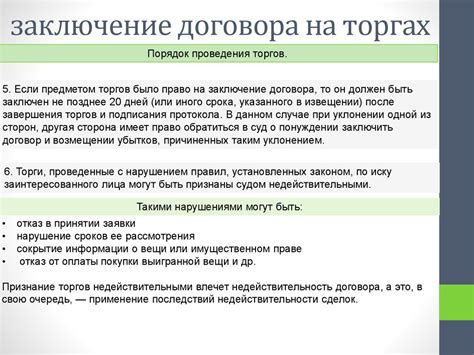 заключение договора на торгах

Порядок проведения торгов.

5. Если предметом торгов было право на заключение договора, то он должен быть заключен не позднее 20 дней (или иного срока, указанного в извещении) после завершения торгов и подписания протокола. В данном случае при уклонении одной из сторон, другая сторона имеет право обратиться в суд о понуждении заключить договор и возмещении убытков, причиненных таким уклонением.

6. Торги, проведенные с нарушением правил, установленных законом, по иску заинтересованного лица могут быть признаны судом недействительными.

Такими нарушениями могут быть:

• отказ в принятии заявки
• нарушение сроков ее рассмотрения
• сокрытие информации о вещи или имущественном праве
• отказ от оплаты покупки выигранной вещи и др.

Признание торгов недействительными влечет недействительность договора, а это, в свою очередь, — применение последствий недействительности сделок.